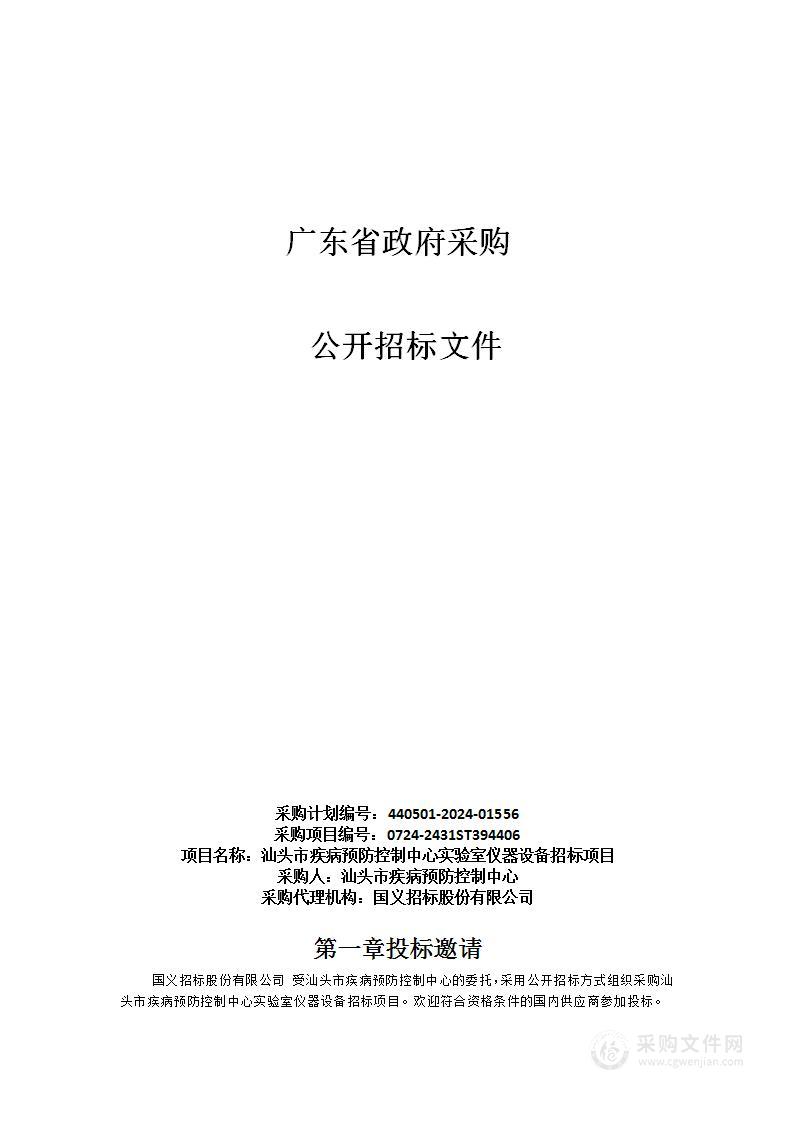 广东省政府采购

公开招标文件

采购计划编号：440501-2024-01556
采购项目编号：0724-2431ST394406
项目名称：汕头市疾病预防控制中心实验室仪器设备招标项目
采购人：汕头市疾病预防控制中心
采购代理机构：国义招标股份有限公司

第一章投标邀请

国义招标股份有限公司 受汕头市疾病预防控制中心的委托，采用公开招标方式组织采购汕头市疾病预防控制中心实验室仪器设备招标项目。欢迎符合资格条件的国内供应商参加投标。

采购文件网
www.cgwenjian.com